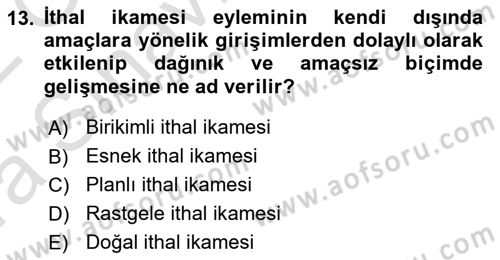 13. İthal ikamesi eyleminin kendi dışında amaçlara yönelik girişimlerden dolaylı olarak etkilenip dağınık ve amaçsız biçimde gelişmesine ne ad verilir?

A) Birikimli ithal ikamesi
B) Esnek ithal ikamesi
C) Planlı ithal ikamesi
D) Rastgele ithal ikamesi
E) Doğal ithal ikamesi

www.aofsoru.com